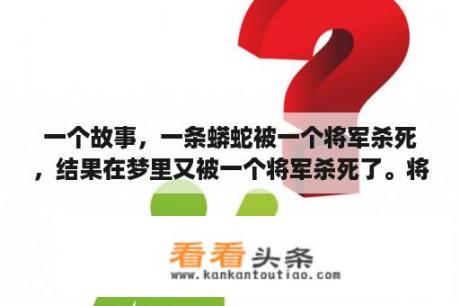 一个故事，一条蟒蛇被一个将军杀死，结果在梦里又被一个将军杀死了。将

看看头条
www.kankantoutiao.com